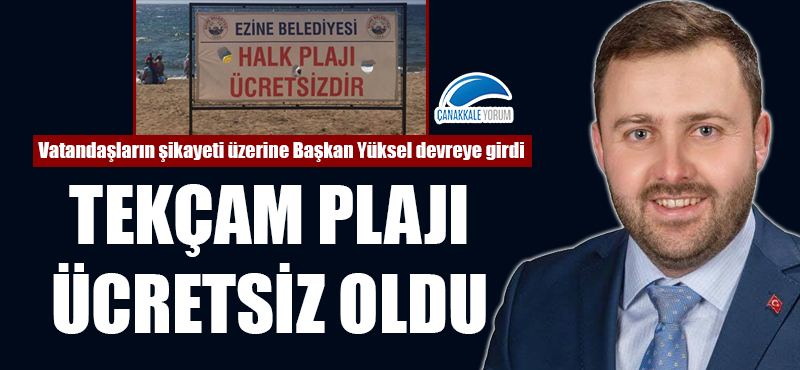 EZİNE BELEDİYESİ
HALK PLAJI
ÜCRETSİZDİR

ÇANAKKALE YORUM

Vatandaşların şikayeti üzerine Başkan Yüksel devreye girdi

TEKÇAM PLAJI
ÜCRETSİZ OLDU